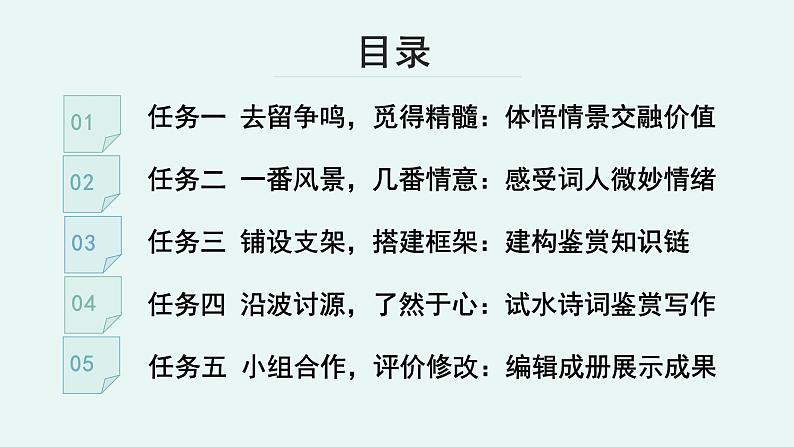 目录

01 任务一 去留争鸣，觅得精髓：体悟情景交融价值

02 任务二 一番风景，几番情意：感受词人微妙情绪

03 任务三 铺设支架，搭建框架：建构鉴赏知识链

04 任务四 沿波讨源，了然于心：试水诗词鉴赏写作

05 任务五 小组合作，评价修改：编辑成册展示成果